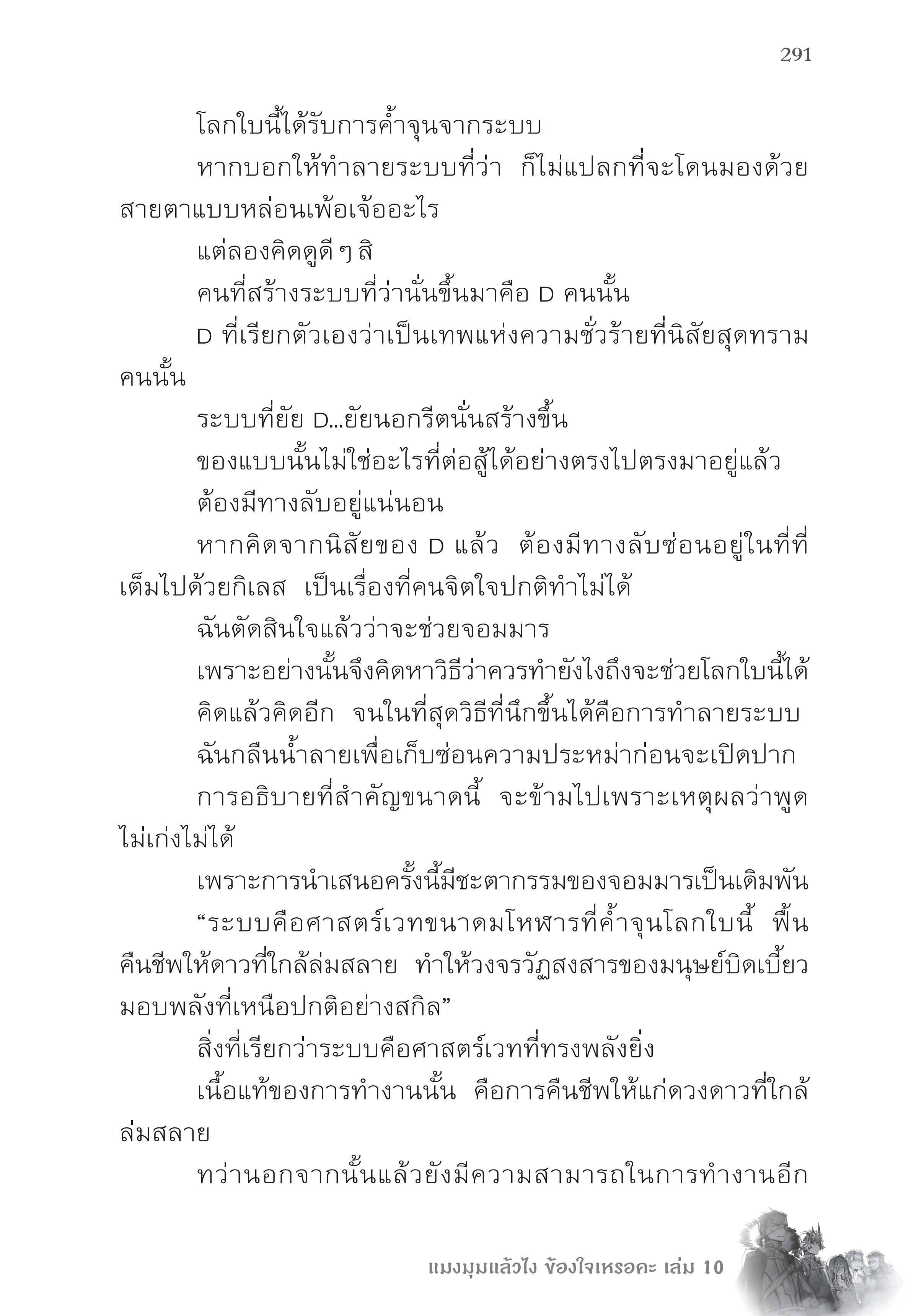 291

โลกใบนี้ได้รับการค้ำจุนจากระบบ

หากบอกให้ทำลายระบบที่ว่า ก็ไม่แปลกที่จะโดนมองด้วยสายตาแบบหล่อนเพ้อเจ้ออะไร

แต่ลองคิดดูดี ๆ สิ

คนที่สร้างระบบที่ว่านั่นขึ้นมาคือ D คนนั้น

D ที่เรียกตัวเองว่าเป็นเทพแห่งความชั่วร้ายที่นิสัยสุดทรามคนนั้น

ระบบที่ยัย D...ยัยนอกรีตนั่นสร้างขึ้น

ของแบบนั้นไม่ใช่อะไรที่ต่อสู้ได้อย่างตรงไปตรงมาอยู่แล้ว

ต้องมีทางลับอยู่แน่นอน

หากคิดจากนิสัยของ D แล้ว ต้องมีทางลับซ่อนอยู่ในที่ที่เต็มไปด้วยกิเลส เป็นเรื่องที่คนจิตใจปกติทำไม่ได้

ฉันตัดสินใจแล้วว่าจะช่วยจอมมาร

เพราะอย่างนั้นจึงคิดหาวิธีว่าควรทำยังไงถึงจะช่วยโลกใบนี้ได้

คิดแล้วคิดอีก จนในที่สุดวิธีที่นึกขึ้นได้คือการทำลายระบบ

ฉันกลืนน้ำลายเพื่อเก็บซ่อนความประหม่าก่อนจะเปิดปาก

การอธิบายที่สำคัญขนาดนี้ จะข้ามไปเพราะเหตุผลว่าพูดไม่เก่งไม่ได้

เพราะการนำเสนอครั้งนี้มีชะตากรรมของจอมมารเป็นเดิมพัน

“ระบบคือศาสตร์เวทขนาดมโหฬารที่ค้ำจุนโลกใบนี้ ฟื้นคืนชีพให้ดาวที่ใกล้ล่มสลาย ทำให้วงจรวัฏสงสารของมนุษย์บิดเบี้ยว มอบพลังที่เหนือปกติอย่างสกิล”

สิ่งที่เรียกว่าระบบคือศาสตร์เวทที่ทรงพลังยิ่ง

เนื้อแท้ของการทำงานนั้น คือการคืนชีพให้แก่ดวงดาวที่ใกล้ล่มสลาย

ทว่านอกจากนั้นแล้วยังมีความสามารถในการทำงานอีก

แมงมุมแล้วไง ข้องใจเหรอคะ เล่ม 10